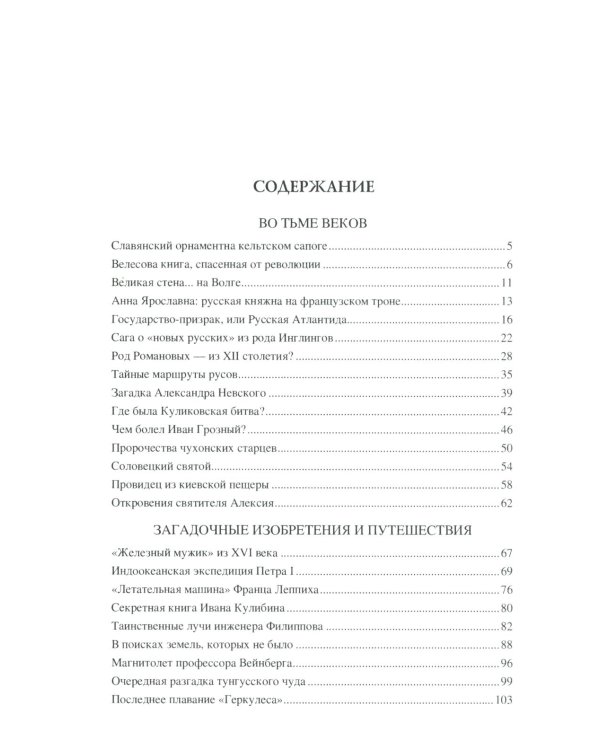 СОДЕРЖАНИЕ

ВО ТЬМЕ ВЕКОВ

Славянский орнаментна кельтском сапоге 5
Велесова книга, спасенная от революции 6
Великая стена... на Волге 11
Анна Ярославна: русская княжна на французском троне 13
Государство-призрак, или Русская Атлантида 16
Сага о «новых русских» из рода Инглингов 22
Род Романовых — из XII столетия? 28
Тайные маршруты русов 35
Загадка Александра Невского 39
Где была Куликовская битва? 42
Чем болел Иван Грозный? 46
Пророчества чухонских старцев 50
Соловецкий святой 54
Провидец из киевской пещеры 58
Откровения святителя Алексия 62

ЗАГАДОЧНЫЕ ИЗОБРЕТЕНИЯ И ПУТЕШЕСТВИЯ

«Железный мужик» из XVI века 67
Индоокеанская экспедиция Петра I 69
«Летательная машина» Франца Леппиха 76
Секретная книга Ивана Кулибина 80
Таинственные лучи инженера Филиппова 82
В поисках земель, которых не было 88
Магнитолет профессора Вейнберга 96
Очередная разгадка тунгусского чуда 99
Последнее плавание «Геркулеса» 103